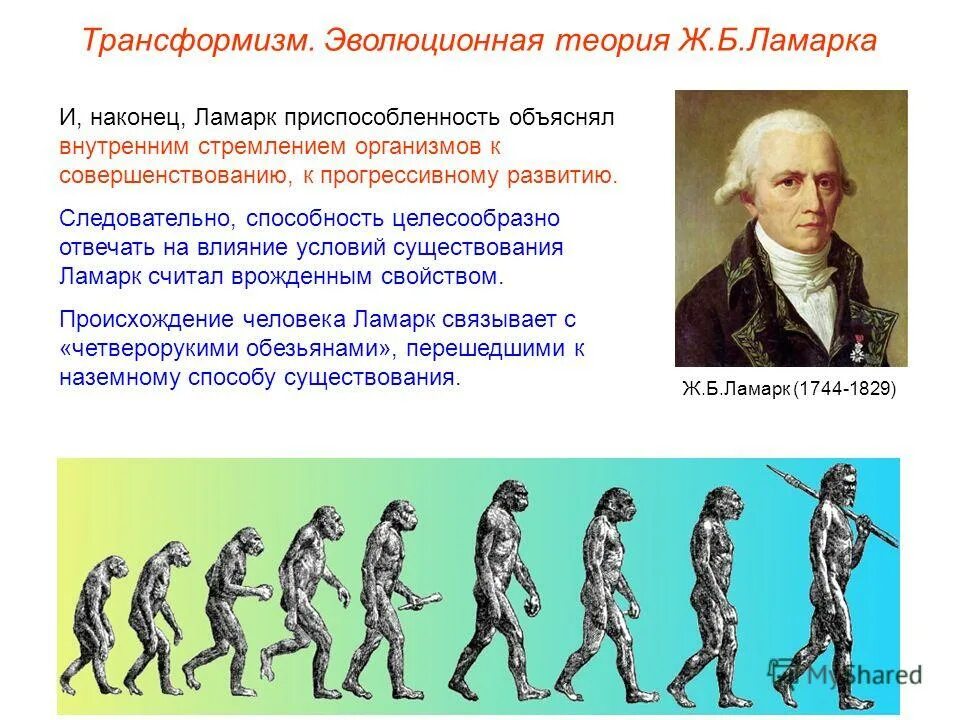 Трансформизм. Эволюционная теория Ж.Б.Ламарка

И, наконец, Ламарк приспособленность объяснял внутренним стремлением организмов к совершенствованию, к прогрессивному развитию.

Следовательно, способность целесообразно отвечать на влияние условий существования Ламарк считал врожденным свойством.

Происхождение человека Ламарк связывает с «четверорукими обезьянами», перешедшими к наземному способу существования.

Ж.Б.Ламарк (1744-1829)

MyShared